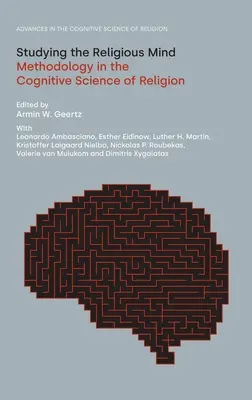 ADVANCES IN THE COGNITIVE SCIENCE OF RELIGION

Studying the Religious Mind
Methodology in the Cognitive Science of Religion

Edited by
Armin W. Geertz

With
Leonardo Ambasciano, Esther Eidinow, Luther H. Martin, Kristoffer Laigaard Nielbo, Nickolas P. Roubekas, Valerie van Mulukom and Dimitris Xygalatas